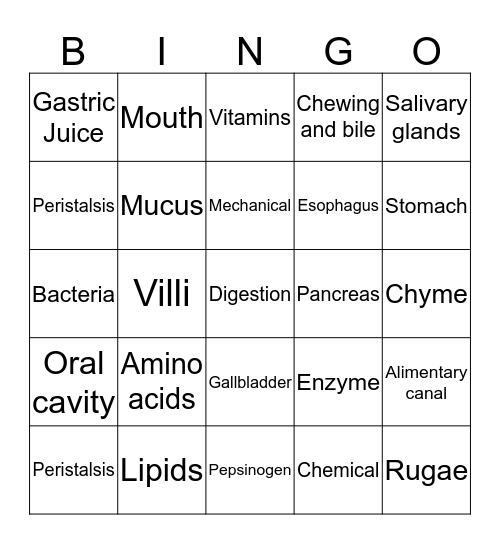 | B | I | N | G | O |
|---|---|---|---|---|
| Gastric Juice | Mouth | Vitamins | Chewing and bile | Salivary glands |
| Peristalsis | Mucus | Mechanical | Esophagus | Stomach |
| Bacteria | Villi | Digestion | Pancreas | Chyme |
| Oral cavity | Amino acids | Gallbladder | Enzyme | Alimentary canal |
| Peristalsis | Lipids | Pepsinogen | Chemical | Rugae |